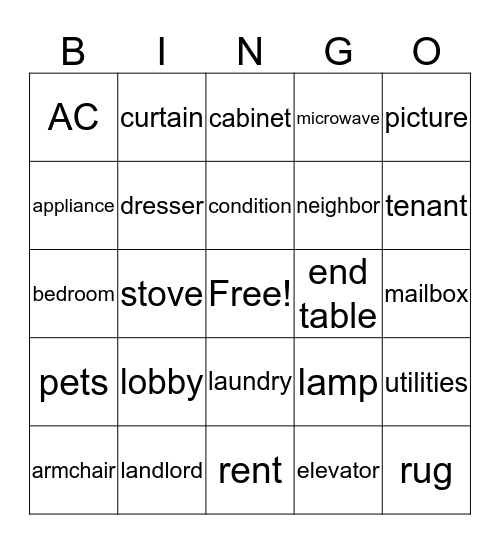 | B | I | N | G | O |
|---|---|---|---|---|
| AC | curtain | cabinet | microwave | picture |
| appliance | dresser | condition | neighbor | tenant |
| bedroom | stove | Free! | end table | mailbox |
| pets | lobby | laundry | lamp | utilities |
| armchair | landlord | rent | elevator | rug |